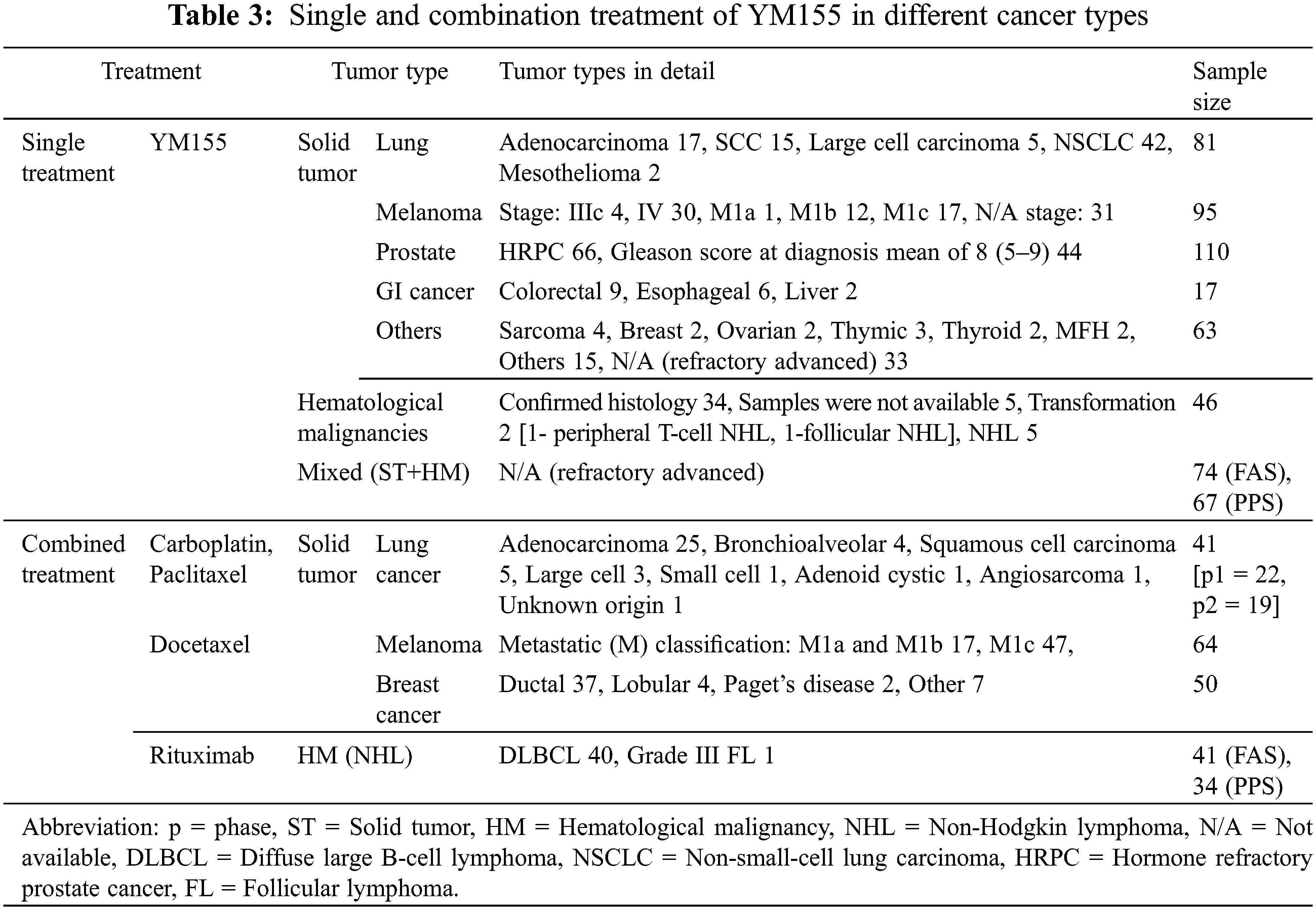 Table 3: Single and combination treatment of YM155 in different cancer types

| Treatment | | Tumor type | | Tumor types in detail | Sample size |
|---|---|---|---|---|---|
| Single treatment | YM155 | Solid tumor | Lung | Adenocarcinoma 17, SCC 15, Large cell carcinoma 5, NSCLC 42, Mesothelioma 2 | 81 |
| | | | Melanoma | Stage: IIIc 4, IV 30, M1a 1, M1b 12, M1c 17, N/A stage: 31 | 95 |
| | | | Prostate | HRPC 66, Gleason score at diagnosis mean of 8 (5–9) 44 | 110 |
| | | | GI cancer | Colorectal 9, Esophageal 6, Liver 2 | 17 |
| | | | Others | Sarcoma 4, Breast 2, Ovarian 2, Thymic 3, Thyroid 2, MFH 2, Others 15, N/A (refractory advanced) 33 | 63 |
| | | Hematological malignancies | | Confirmed histology 34, Samples were not available 5, Transformation 2 [1- peripheral T-cell NHL, 1-follicular NHL], NHL 5 | 46 |
| | | Mixed (ST+HM) | | N/A (refractory advanced) | 74 (FAS), 67 (PPS) |
| Combined treatment | Carboplatin, Paclitaxel | Solid tumor | Lung cancer | Adenocarcinoma 25, Bronchioalveolar 4, Squamous cell carcinoma 5, Large cell 3, Small cell 1, Adenoid cystic 1, Angiosarcoma 1, Unknown origin 1 | 41 [p1 = 22, p2 = 19] |
| | Docetaxel | | Melanoma | Metastatic (M) classification: M1a and M1b 17, M1c 47, | 64 |
| | | | Breast cancer | Ductal 37, Lobular 4, Paget's disease 2, Other 7 | 50 |
| | Rituximab | HM (NHL) | | DLBCL 40, Grade III FL 1 | 41 (FAS), 34 (PPS) |

Abbreviation: p = phase, ST = Solid tumor, HM = Hematological malignancy, NHL = Non-Hodgkin lymphoma, N/A = Not available, DLBCL = Diffuse large B-cell lymphoma, NSCLC = Non-small-cell lung carcinoma, HRPC = Hormone refractory prostate cancer, FL = Follicular lymphoma.